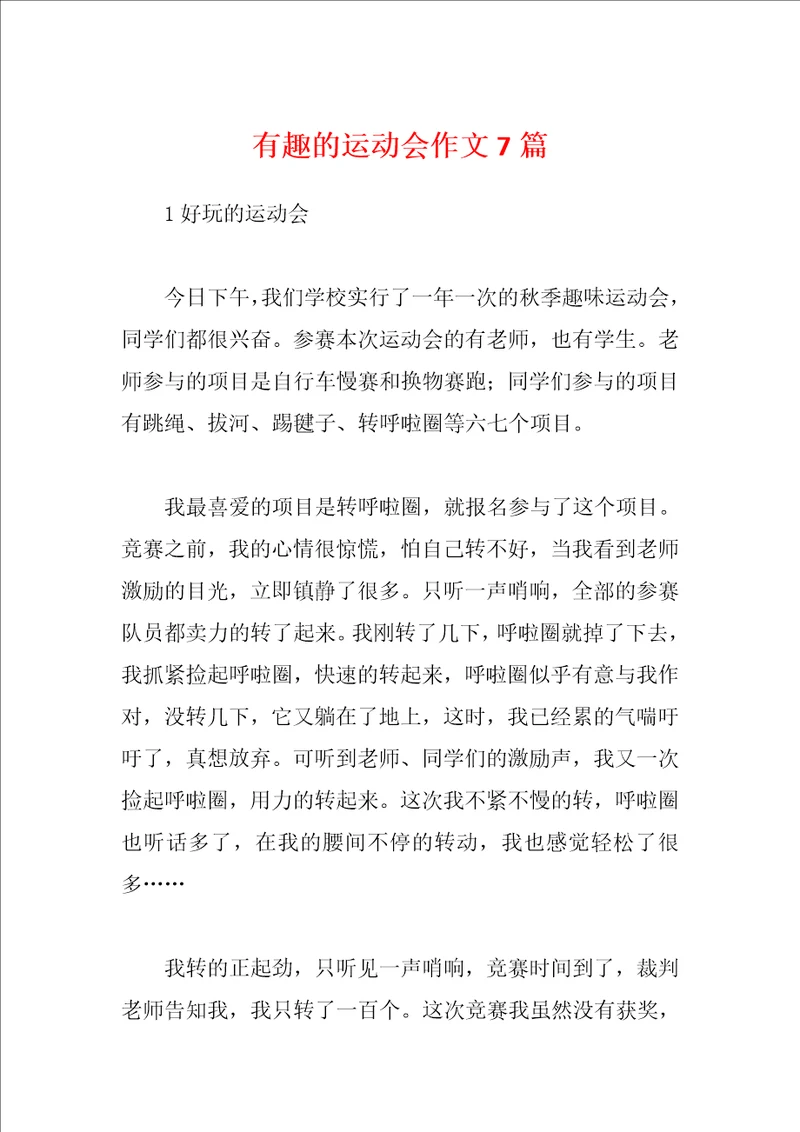 有趣的运动会作文 7 篇

1 好玩的运动会

今日下午，我们学校实行了一年一次的秋季趣味运动会，同学们都很兴奋。参赛本次运动会的有老师，也有学生。老师参与的项目是自行车慢赛和换物赛跑；同学们参与的项目有跳绳、拔河、踢毽子、转呼啦圈等六七个项目。

我最喜爱的项目是转呼啦圈，就报名参与了这个项目。竞赛之前，我的心情很惊慌，怕自己转不好，当我看到老师激励的目光，立即镇静了很多。只听一声哨响，全部的参赛队员都卖力的转了起来。我刚转了几下，呼啦圈就掉了下去，我抓紧捡起呼啦圈，快速的转起来，呼啦圈似乎有意与我作对，没转几下，它又躺在了地上，这时，我已经累的气喘吁吁了，真想放弃。可听到老师、同学们的激励声，我又一次捡起呼啦圈，用力的转起来。这次我不紧不慢的转，呼啦圈也听话多了，在我的腰间不停的转动，我也感觉轻松了很多……

我转的正起劲，只听见一声哨响，竞赛时间到了，裁判老师告知我，我只转了一百个。这次竞赛我虽然没有获奖，